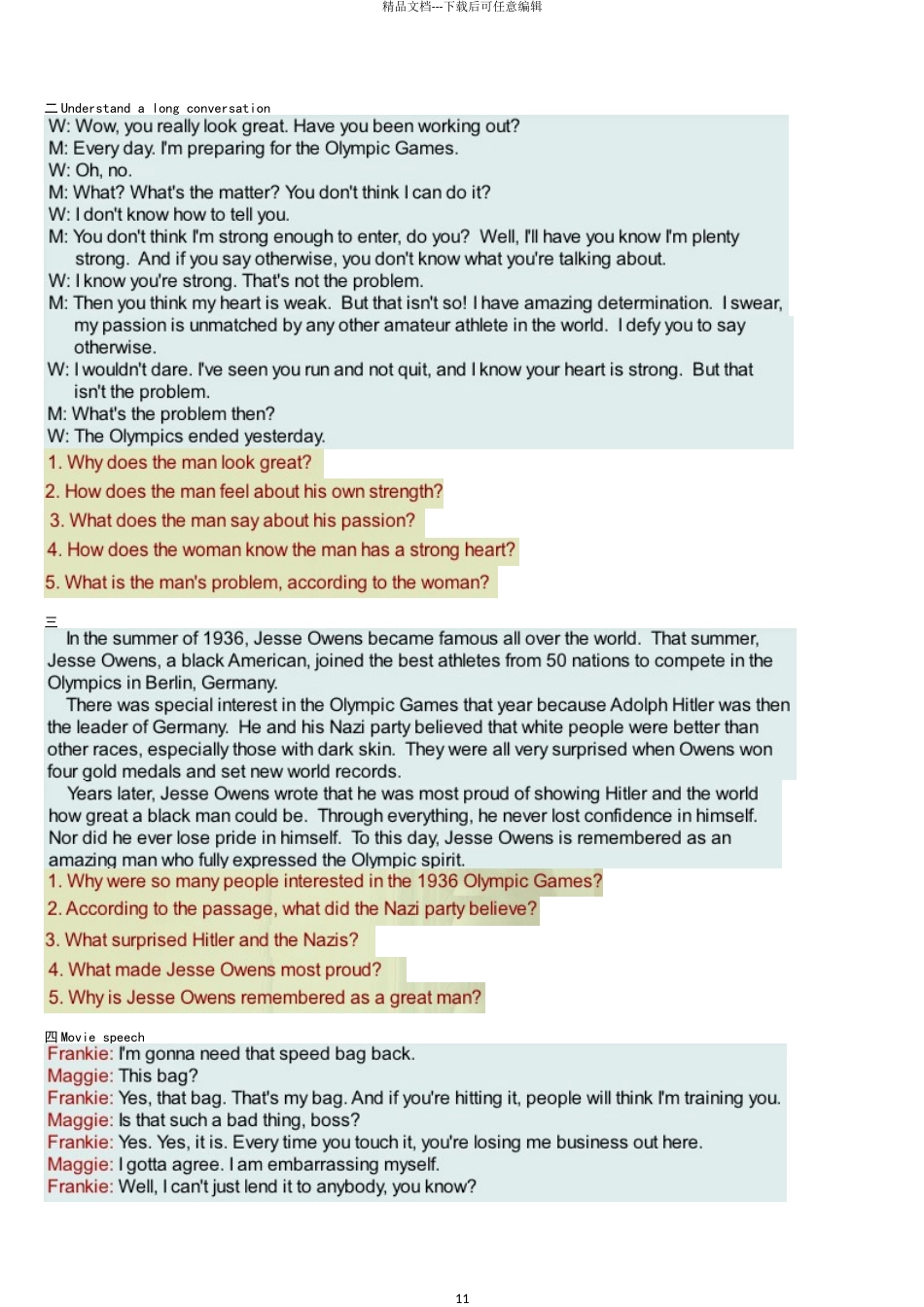 精品文档---下载后可任意编辑

二Understand a long conversation

W: Wow, you really look great. Have you been working out?

M: Every day. I'm preparing for the Olympic Games.

W: Oh, no.

M: What? What's the matter? You don't think I can do it?

W: I don't know how to tell you.

M: You don't think I'm strong enough to enter, do you? Well, I'll have you know I'm plenty strong. And if you say otherwise, you don't know what you're talking about.

W: I know you're strong. That's not the problem.

M: Then you think my heart is weak. But that isn't so! I have amazing determination. I swear, my passion is unmatched by any other amateur athlete in the world. I defy you to say otherwise.

W: I wouldn't dare. I've seen you run and not quit, and I know your heart is strong. But that isn't the problem.

M: What's the problem then?

W: The Olympics ended yesterday.

1. Why does the man look great?

2. How does the man feel about his own strength?

3. What does the man say about his passion?

4. How does the woman know the man has a strong heart?

5. What is the man's problem, according to the woman?

三

In the summer of 1936, Jesse Owens became famous all over the world. That summer, Jesse Owens, a black American, joined the best athletes from 50 nations to compete in the Olympics in Berlin, Germany.

There was special interest in the Olympic Games that year because Adolph Hitler was then the leader of Germany. He and his Nazi party believed that white people were better than other races, especially those with dark skin. They were all very surprised when Owens won four gold medals and set new world records.

Years later, Jesse Owens wrote that he was most proud of showing Hitler and the world how great a black man could be. Through everything, he never lost confidence in himself. Nor did he ever lose pride in himself. To this day, Jesse Owens is remembered as an amazing man who fully expressed the Olympic spirit.

1. Why were so many people interested in the 1936 Olympic Games?

2. According to the passage, what did the Nazi party believe?

3. What surprised Hitler and the Nazis?

4. What made Jesse Owens most proud?

5. Why is Jesse Owens remembered as a great man?

四Movie speech

Frankie: I'm gonna need that speed bag back.

Maggie: This bag?

Frankie: Yes, that bag. That's my bag. And if you're hitting it, people will think I'm training you.

Maggie: Is that such a bad thing, boss?

Frankie: Yes. Yes, it is. Every time you touch it, you're losing me business out here.

Maggie: I gotta agree. I am embarrassing myself.

Frankie: Well, I can't just lend it to anybody, you know?

11